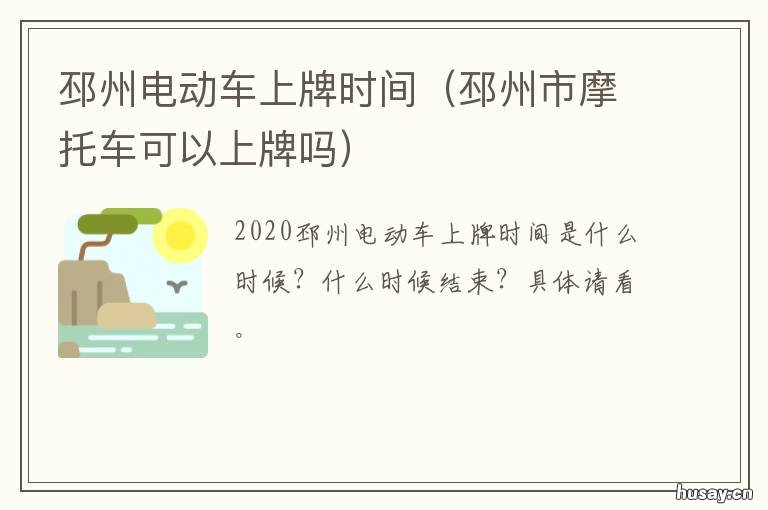 邳州电动车上牌时间（邳州市摩托车可以上牌吗）

2020邳州电动车上牌时间是什么时候？什么时候结束？具体请看。

husay.cn